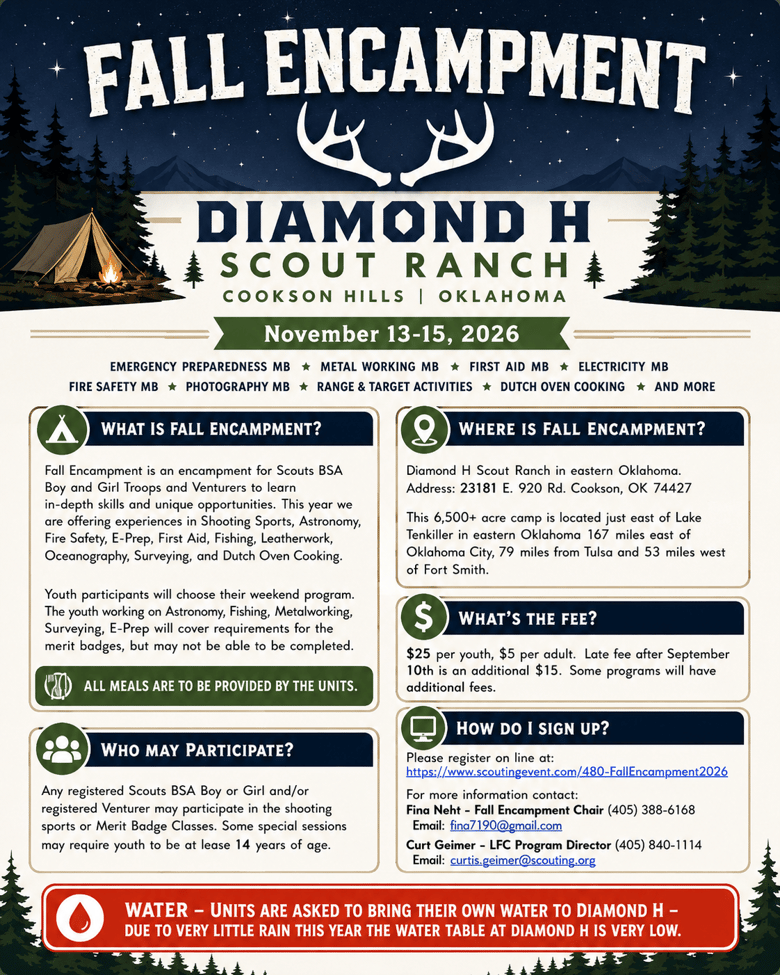 FALL ENCAMPMENT

DIAMOND H
SCOUT RANCH
COOKSON HILLS | OKLAHOMA

November 13-15, 2026

EMERGENCY PREPAREDNESS MB ★ METAL WORKING MB ★ FIRST AID MB ★ ELECTRICITY MB
FIRE SAFETY MB ★ PHOTOGRAPHY MB ★ RANGE & TARGET ACTIVITIES ★ DUTCH OVEN COOKING ★ AND MORE

WHAT IS FALL ENCAMPMENT?

Fall Encampment is an encampment for Scouts BSA Boy and Girl Troops and Venturers to learn in-depth skills and unique opportunities. This year we are offering experiences in Shooting Sports, Astronomy, Fire Safety, E-Prep, First Aid, Fishing, Leatherwork, Oceanography, Surveying, and Dutch Oven Cooking.

Youth participants will choose their weekend program. The youth working on Astronomy, Fishing, Metalworking, Surveying, E-Prep will cover requirements for the merit badges, but may not be able to be completed.

ALL MEALS ARE TO BE PROVIDED BY THE UNITS.

WHO MAY PARTICIPATE?

Any registered Scouts BSA Boy or Girl and/or registered Venturer may participate in the shooting sports or Merit Badge Classes. Some special sessions may require youth to be at lease 14 years of age.

WHERE IS FALL ENCAMPMENT?

Diamond H Scout Ranch in eastern Oklahoma.
Address: 23181 E. 920 Rd. Cookson, OK 74427

This 6,500+ acre camp is located just east of Lake Tenkiller in eastern Oklahoma 167 miles east of Oklahoma City, 79 miles from Tulsa and 53 miles west of Fort Smith.

WHAT'S THE FEE?

$25 per youth, $5 per adult. Late fee after September 10th is an additional $15. Some programs will have additional fees.

HOW DO I SIGN UP?

Please register on line at:
https://www.scoutingevent.com/480-FallEncampment2026

For more information contact:
Fina Neht - Fall Encampment Chair (405) 388-6168
Email: fina7190@gmail.com
Curt Geimer - LFC Program Director (405) 840-1114
Email: curtis.geimer@scouting.org

WATER – UNITS ARE ASKED TO BRING THEIR OWN WATER TO DIAMOND H – DUE TO VERY LITTLE RAIN THIS YEAR THE WATER TABLE AT DIAMOND H IS VERY LOW.